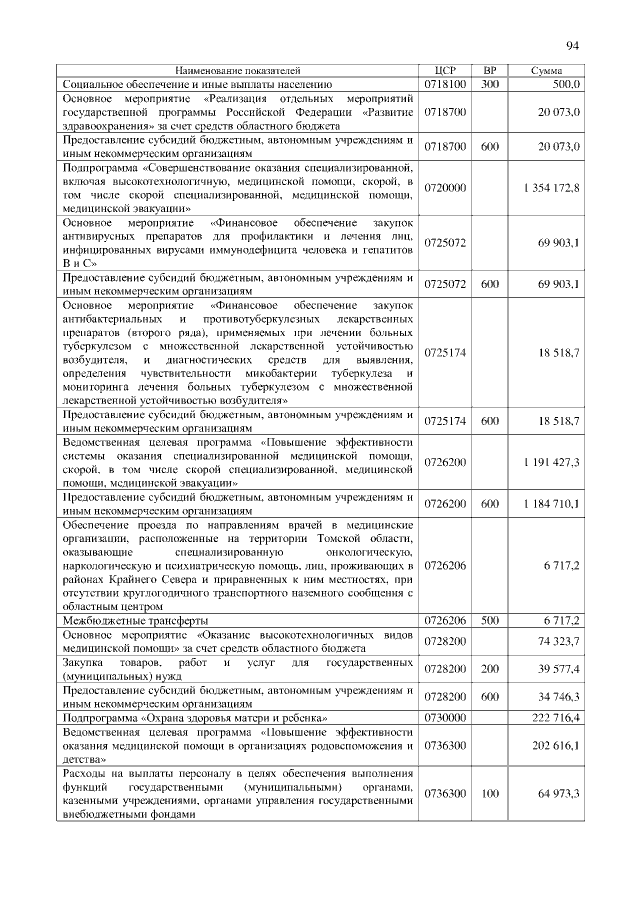 94

| Наименование показателей | ЦСР | ВР | Сумма |
|---|---|---|---|
| Социальное обеспечение и иные выплаты населению | 0718100 | 300 | 500,0 |
| Основное мероприятие «Реализация отдельных мероприятий государственной программы Российской Федерации «Развитие здравоохранения» за счет средств областного бюджета | 0718700 | | 20 073,0 |
| Предоставление субсидий бюджетным, автономным учреждениям и иным некоммерческим организациям | 0718700 | 600 | 20 073,0 |
| Подпрограмма «Совершенствование оказания специализированной, включая высокотехнологичную, медицинской помощи, скорой, в том числе скорой специализированной, медицинской помощи, медицинской эвакуации» | 0720000 | | 1 354 172,8 |
| Основное мероприятие «Финансовое обеспечение закупок антивирусных препаратов для профилактики и лечения лиц, инфицированных вирусами иммунодефицита человека и гепатитов В и С» | 0725072 | | 69 903,1 |
| Предоставление субсидий бюджетным, автономным учреждениям и иным некоммерческим организациям | 0725072 | 600 | 69 903,1 |
| Основное мероприятие «Финансовое обеспечение закупок антибактериальных и противотуберкулезных лекарственных препаратов (второго ряда), применяемых при лечении больных туберкулезом с множественной лекарственной устойчивостью возбудителя, и диагностических средств для выявления, определения чувствительности микобактерии туберкулеза и мониторинга лечения больных туберкулезом с множественной лекарственной устойчивостью возбудителя» | 0725174 | | 18 518,7 |
| Предоставление субсидий бюджетным, автономным учреждениям и иным некоммерческим организациям | 0725174 | 600 | 18 518,7 |
| Ведомственная целевая программа «Повышение эффективности системы оказания специализированной медицинской помощи, скорой, в том числе скорой специализированной, медицинской помощи, медицинской эвакуации» | 0726200 | | 1 191 427,3 |
| Предоставление субсидий бюджетным, автономным учреждениям и иным некоммерческим организациям | 0726200 | 600 | 1 184 710,1 |
| Обеспечение проезда по направлениям врачей в медицинские организации, расположенные на территории Томской области, оказывающие специализированную онкологическую, наркологическую и психиатрическую помощь, лиц, проживающих в районах Крайнего Севера и приравненных к ним местностях, при отсутствии круглогодичного транспортного наземного сообщения с областным центром | 0726206 | | 6 717,2 |
| Межбюджетные трансферты | 0726206 | 500 | 6 717,2 |
| Основное мероприятие «Оказание высокотехнологичных видов медицинской помощи» за счет средств областного бюджета | 0728200 | | 74 323,7 |
| Закупка товаров, работ и услуг для государственных (муниципальных) нужд | 0728200 | 200 | 39 577,4 |
| Предоставление субсидий бюджетным, автономным учреждениям и иным некоммерческим организациям | 0728200 | 600 | 34 746,3 |
| Подпрограмма «Охрана здоровья матери и ребенка» | 0730000 | | 222 716,4 |
| Ведомственная целевая программа «Повышение эффективности оказания медицинской помощи в организациях родовспоможения и детства» | 0736300 | | 202 616,1 |
| Расходы на выплаты персоналу в целях обеспечения выполнения функций государственными (муниципальными) органами, казенными учреждениями, органами управления государственными внебюджетными фондами | 0736300 | 100 | 64 973,3 |